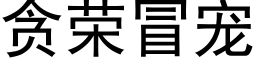 贪荣冒宠